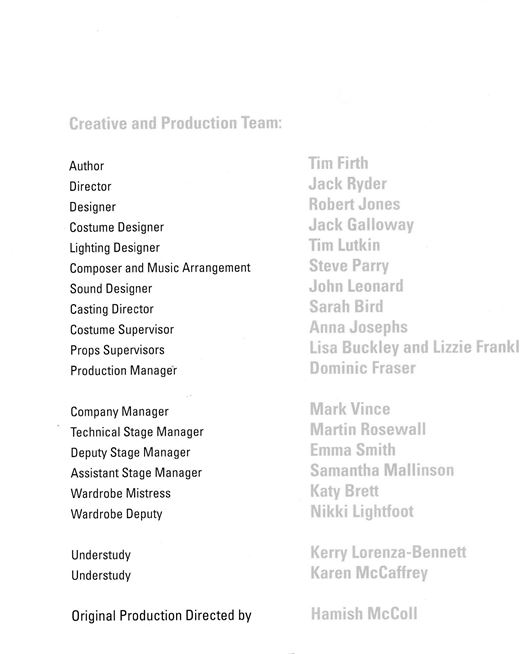 Creative and Production Team:

| | |
|---|---|
| Author | Tim Firth |
| Director | Jack Ryder |
| Designer | Robert Jones |
| Costume Designer | Jack Galloway |
| Lighting Designer | Tim Lutkin |
| Composer and Music Arrangement | Steve Parry |
| Sound Designer | John Leonard |
| Casting Director | Sarah Bird |
| Costume Supervisor | Anna Josephs |
| Props Supervisors | Lisa Buckley and Lizzie Frankl |
| Production Manager | Dominic Fraser |
| Company Manager | Mark Vince |
| Technical Stage Manager | Martin Rosewall |
| Deputy Stage Manager | Emma Smith |
| Assistant Stage Manager | Samantha Mallinson |
| Wardrobe Mistress | Katy Brett |
| Wardrobe Deputy | Nikki Lightfoot |
| Understudy | Kerry Lorenza-Bennett |
| Understudy | Karen McCaffrey |
| Original Production Directed by | Hamish McColl |